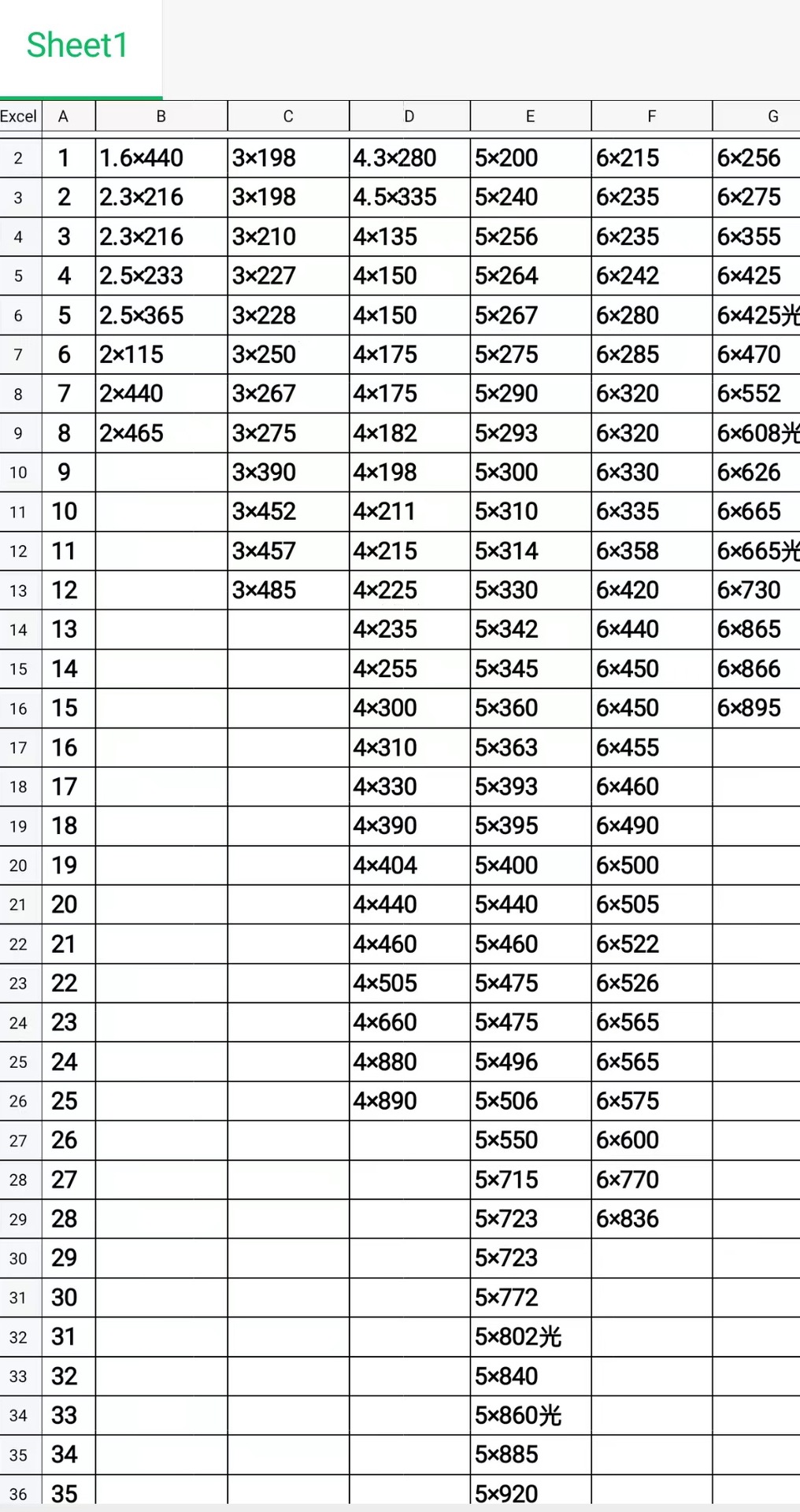 Sheet1

| Excel | A | B | C | D | E | F | G |
|---|---|---|---|---|---|---|---|
| 2 | 1 | 1.6×440 | 3×198 | 4.3×280 | 5×200 | 6×215 | 6×256 |
| 3 | 2 | 2.3×216 | 3×198 | 4.5×335 | 5×240 | 6×235 | 6×275 |
| 4 | 3 | 2.3×216 | 3×210 | 4×135 | 5×256 | 6×235 | 6×355 |
| 5 | 4 | 2.5×233 | 3×227 | 4×150 | 5×264 | 6×242 | 6×425 |
| 6 | 5 | 2.5×365 | 3×228 | 4×150 | 5×267 | 6×280 | 6×425光 |
| 7 | 6 | 2×115 | 3×250 | 4×175 | 5×275 | 6×285 | 6×470 |
| 8 | 7 | 2×440 | 3×267 | 4×175 | 5×290 | 6×320 | 6×552 |
| 9 | 8 | 2×465 | 3×275 | 4×182 | 5×293 | 6×320 | 6×608光 |
| 10 | 9 |  | 3×390 | 4×198 | 5×300 | 6×330 | 6×626 |
| 11 | 10 |  | 3×452 | 4×211 | 5×310 | 6×335 | 6×665 |
| 12 | 11 |  | 3×457 | 4×215 | 5×314 | 6×358 | 6×665光 |
| 13 | 12 |  | 3×485 | 4×225 | 5×330 | 6×420 | 6×730 |
| 14 | 13 |  |  | 4×235 | 5×342 | 6×440 | 6×865 |
| 15 | 14 |  |  | 4×255 | 5×345 | 6×450 | 6×866 |
| 16 | 15 |  |  | 4×300 | 5×360 | 6×450 | 6×895 |
| 17 | 16 |  |  | 4×310 | 5×363 | 6×455 |  |
| 18 | 17 |  |  | 4×330 | 5×393 | 6×460 |  |
| 19 | 18 |  |  | 4×390 | 5×395 | 6×490 |  |
| 20 | 19 |  |  | 4×404 | 5×400 | 6×500 |  |
| 21 | 20 |  |  | 4×440 | 5×440 | 6×505 |  |
| 22 | 21 |  |  | 4×460 | 5×460 | 6×522 |  |
| 23 | 22 |  |  | 4×505 | 5×475 | 6×526 |  |
| 24 | 23 |  |  | 4×660 | 5×475 | 6×565 |  |
| 25 | 24 |  |  | 4×880 | 5×496 | 6×565 |  |
| 26 | 25 |  |  | 4×890 | 5×506 | 6×575 |  |
| 27 | 26 |  |  |  | 5×550 | 6×600 |  |
| 28 | 27 |  |  |  | 5×715 | 6×770 |  |
| 29 | 28 |  |  |  | 5×723 | 6×836 |  |
| 30 | 29 |  |  |  | 5×723 |  |  |
| 31 | 30 |  |  |  | 5×772 |  |  |
| 32 | 31 |  |  |  | 5×802光 |  |  |
| 33 | 32 |  |  |  | 5×840 |  |  |
| 34 | 33 |  |  |  | 5×860光 |  |  |
| 35 | 34 |  |  |  | 5×885 |  |  |
| 36 | 35 |  |  |  | 5×920 |  |  |